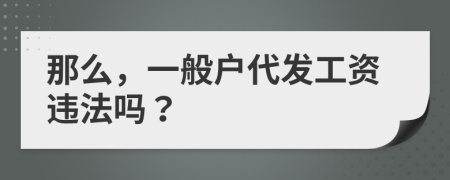 那么，一般户代发工资违法吗？